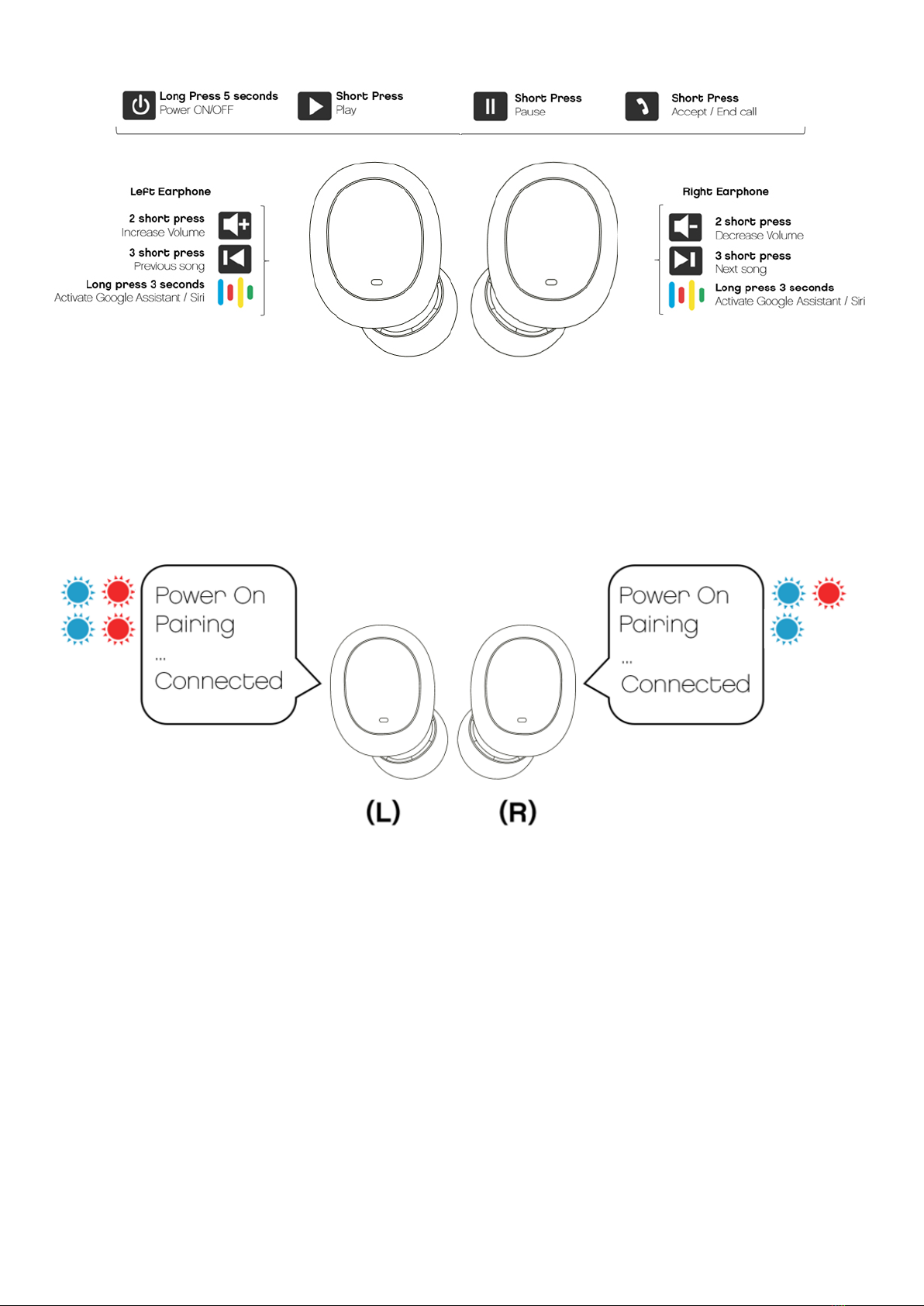 Long Press 5 seconds
Power ON/OFF

Short Press
Play

Short Press
Pause

Short Press
Accept / End call

Left Earphone

2 short press
Increase Volume

3 short press
Previous song

Long press 3 seconds
Activate Google Assistant / Siri

Right Earphone

2 short press
Decrease Volume

3 short press
Next song

Long press 3 seconds
Activate Google Assistant / Siri

Power On
Pairing
...
Connected

Power On
Pairing
...
Connected

(L) (R)